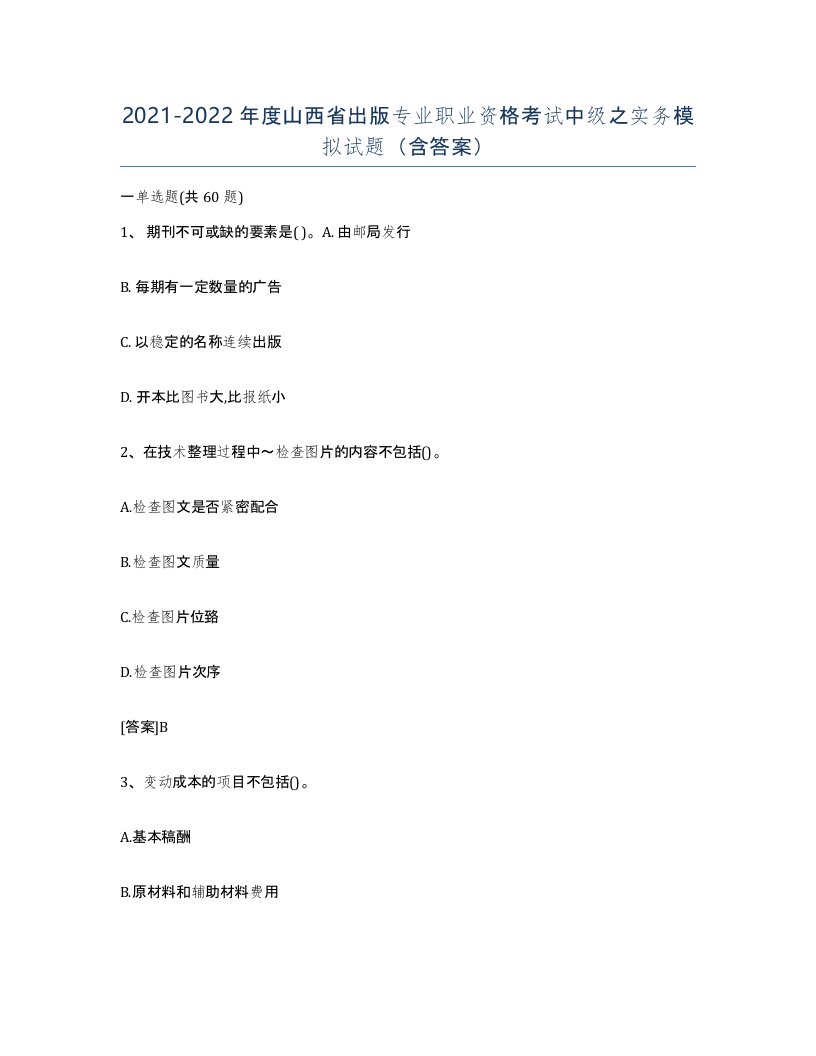 2021-2022年度山西省出版专业职业资格考试中级之实务模拟试题（含答案）

一单选题(共60题)

1、期刊不可或缺的要素是( )。A. 由邮局发行

B. 每期有一定数量的广告

C. 以稳定的名称连续出版

D. 开本比图书大,比报纸小

2、在技术整理过程中～检查图片的内容不包括()。

A.检查图文是否紧密配合

B.检查图文质量

C.检查图片位臵

D.检查图片次序

[答案]B

3、变动成本的项目不包括()。

A.基本稿酬

B.原材料和辅助材料费用